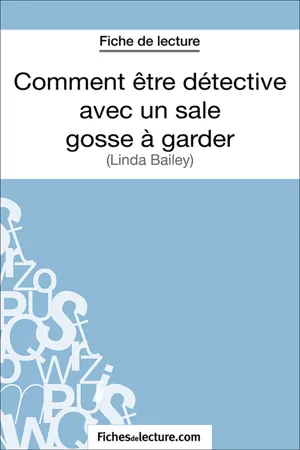 Fiche de lecture

Comment être détective avec un sale gosse à garder
(Linda Bailey)

Fichesdelecture.com